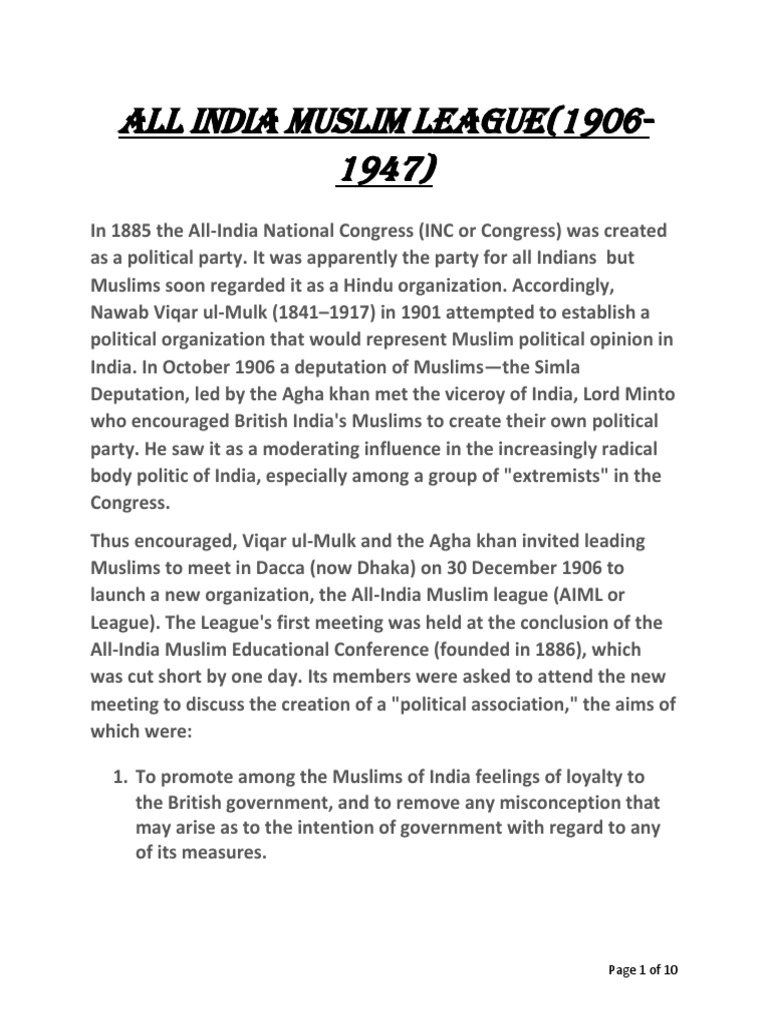 ALL INDIA MUSLIM LEAGUE(1906-1947)

In 1885 the All-India National Congress (INC or Congress) was created as a political party. It was apparently the party for all Indians but Muslims soon regarded it as a Hindu organization. Accordingly, Nawab Viqar ul-Mulk (1841–1917) in 1901 attempted to establish a political organization that would represent Muslim political opinion in India. In October 1906 a deputation of Muslims—the Simla Deputation, led by the Agha khan met the viceroy of India, Lord Minto who encouraged British India's Muslims to create their own political party. He saw it as a moderating influence in the increasingly radical body politic of India, especially among a group of "extremists" in the Congress.

Thus encouraged, Viqar ul-Mulk and the Agha khan invited leading Muslims to meet in Dacca (now Dhaka) on 30 December 1906 to launch a new organization, the All-India Muslim league (AIML or League). The League's first meeting was held at the conclusion of the All-India Muslim Educational Conference (founded in 1886), which was cut short by one day. Its members were asked to attend the new meeting to discuss the creation of a "political association," the aims of which were:

1. To promote among the Muslims of India feelings of loyalty to the British government, and to remove any misconception that may arise as to the intention of government with regard to any of its measures.

Page 1 of 10